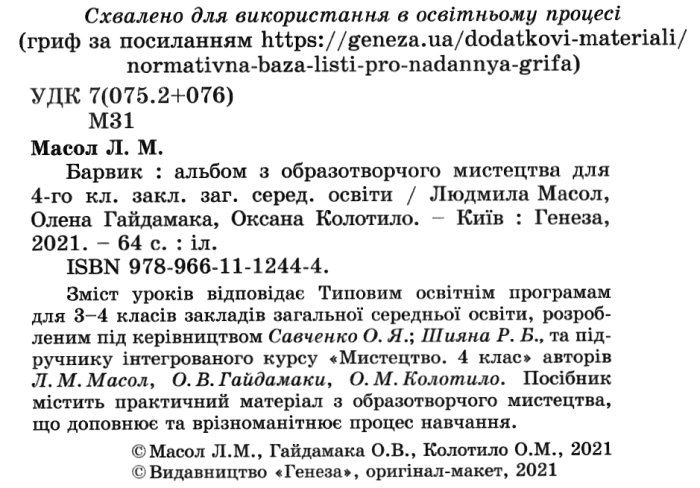 Схвалено для використання в освітньому процесі (гриф за посиланням https://geneza.ua/dodatkovi-materiali/normativna-baza-listi-pro-nadannya-grifa)

УДК 7(075.2+076)
М31

Масол Л. М.

Барвик : альбом з образотворчого мистецтва для 4-го кл. закл. заг. серед. освіти / Людмила Масол, Олена Гайдамака, Оксана Колотило. – Київ : Генеза, 2021. – 64 с. : іл.

ISBN 978-966-11-1244-4.

Зміст уроків відповідає Типовим освітнім програмам для 3–4 класів закладів загальної середньої освіти, розробленим під керівництвом Савченко О. Я.; Шияна Р. Б., та підручнику інтегрованого курсу «Мистецтво. 4 клас» авторів Л. М. Масол, О. В. Гайдамаки, О. М. Колотило. Посібник містить практичний матеріал з образотворчого мистецтва, що доповнює та врізноманітнює процес навчання.

© Масол Л.М., Гайдамака О.В., Колотило О.М., 2021
© Видавництво «Генеза», оригінал-макет, 2021